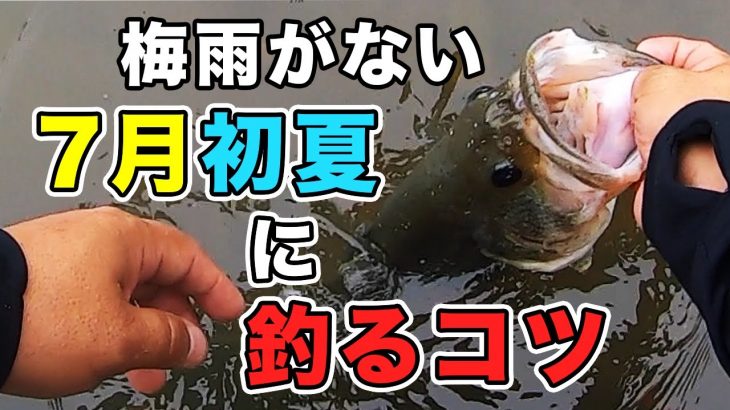 梅雨がない
7月初夏
に
釣るコツ